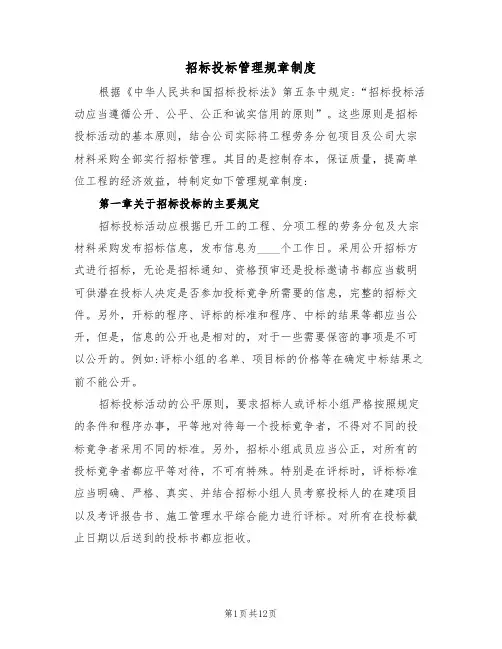 招标投标管理规章制度

根据《中华人民共和国招标投标法》第五条中规定:“招标投标活动应当遵循公开、公平、公正和诚实信用的原则”。这些原则是招标投标活动的基本原则，结合公司实际将工程劳务分包项目及公司大宗材料采购全部实行招标管理。其目的是控制存本，保证质量，提高单位工程的经济效益，特制定如下管理规章制度:

第一章关于招标投标的主要规定

招标投标活动应根据已开工的工程、分项工程的劳务分包及大宗材料采购发布招标信息，发布信息为____个工作日。采用公开招标方式进行招标，无论是招标通知、资格预审还是投标邀请书都应当载明可供潜在投标人决定是否参加投标竞争所需要的信息，完整的招标文件。另外，开标的程序、评标的标准和程序、中标的结果等都应当公开，但是，信息的公开也是相对的，对于一些需要保密的事项是不可以公开的。例如:评标小组的名单、项目标的价格等在确定中标结果之前不能公开。

招标投标活动的公平原则，要求招标人或评标小组严格按照规定的条件和程序办事，平等地对待每一个投标竞争者，不得对不同的投标竞争者采用不同的标准。另外，招标小组成员应当公正，对所有的投标竞争者都应平等对待，不可有特殊。特别是在评标时，评标标准应当明确、严格、真实、并结合招标小组人员考察投标人的在建项目以及考评报告书、施工管理水平综合能力进行评标。对所有在投标截止日期以后送到的投标书都应拒收。

第1页共12页